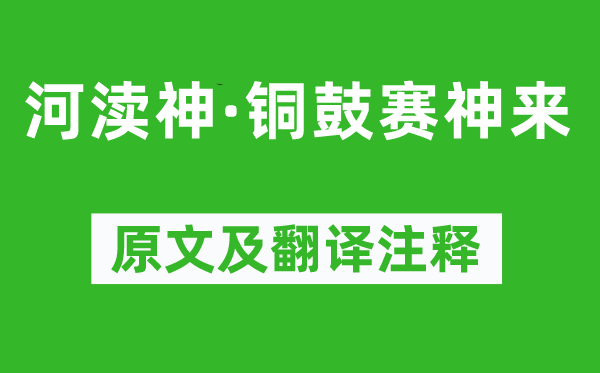 河渎神·铜鼓赛神来

原文及翻译注释